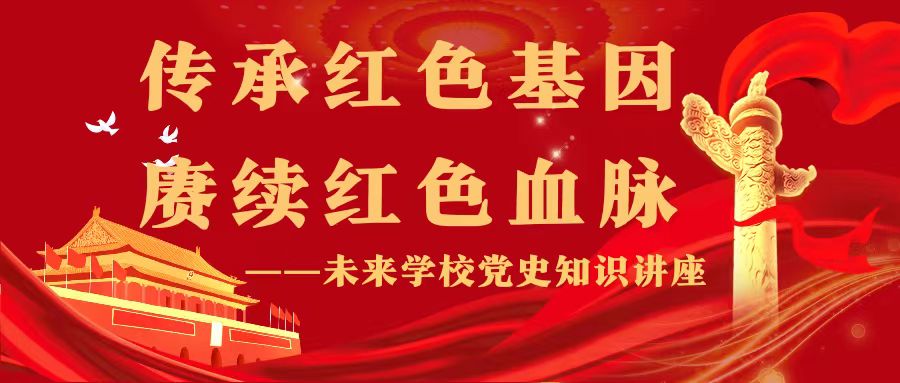 传承红色基因
赓续红色血脉
——未来学校党史知识讲座